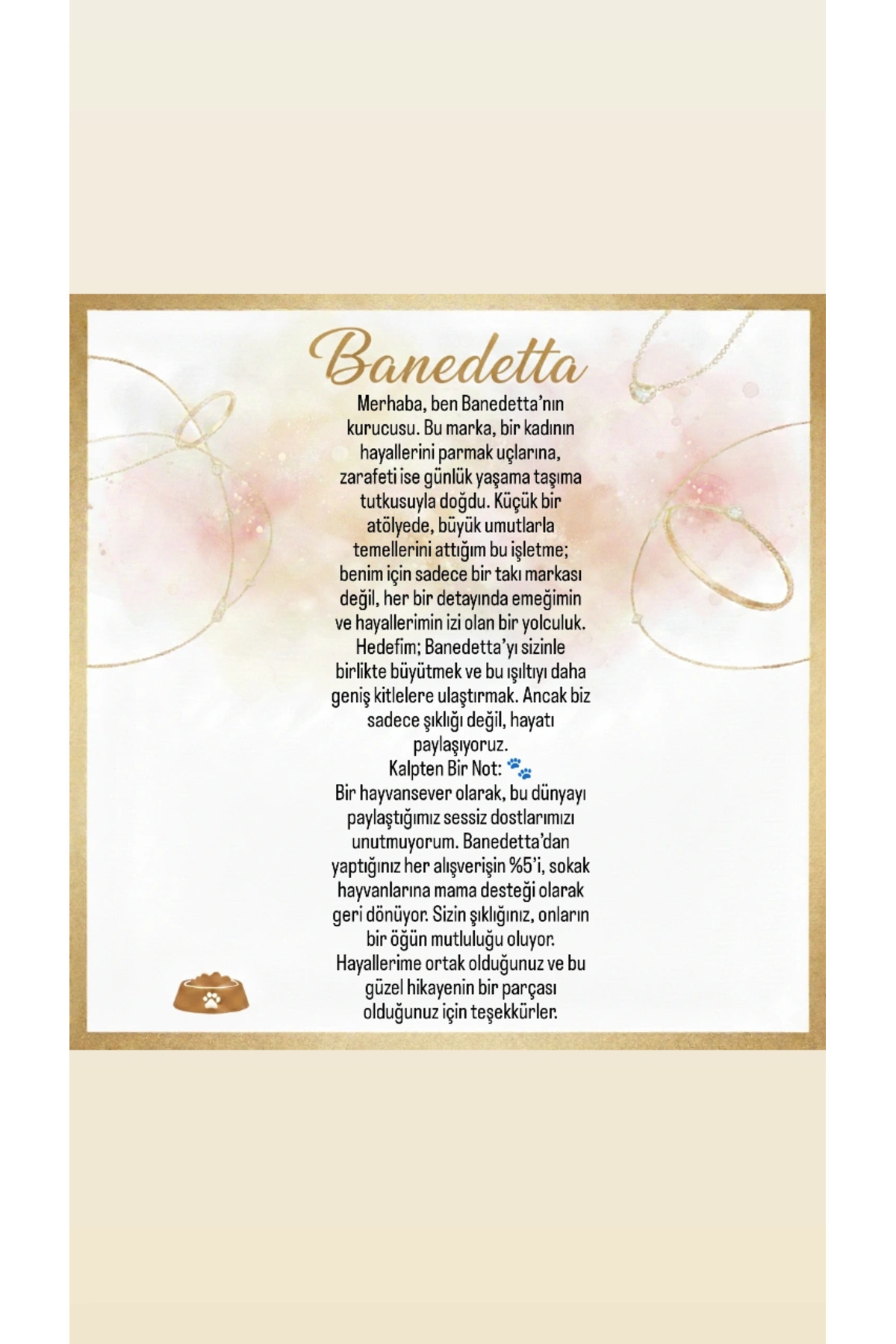 Banedetta

Merhaba, ben Banedetta'nın kurucusu. Bu marka, bir kadının hayallerini parmak uçlarına, zarafeti ise günlük yaşama taşıma tutkusuyla doğdu. Küçük bir atölyede, büyük umutlarla temellerini attığım bu işletme; benim için sadece bir takı markası değil, her bir detayında emeğimin ve hayallerimin izi olan bir yolculuk. Hedefim; Banedetta'yı sizinle birlikte büyütmek ve bu ışıltıyı daha geniş kitlelere ulaştırmak. Ancak biz sadece şıklığı değil, hayatı paylaşıyoruz.
Kalpten Bir Not: 🐾
Bir hayvansever olarak, bu dünyayı paylaştığımız sessiz dostlarımızı unutmuyorum. Banedetta'dan yaptığınız her alışverişin %5'i, sokak hayvanlarına mama desteği olarak geri dönüyor. Sizin şıklığınız, onların bir öğün mutluluğu oluyor. Hayallerime ortak olduğunuz ve bu güzel hikayenin bir parçası olduğunuz için teşekkürler.